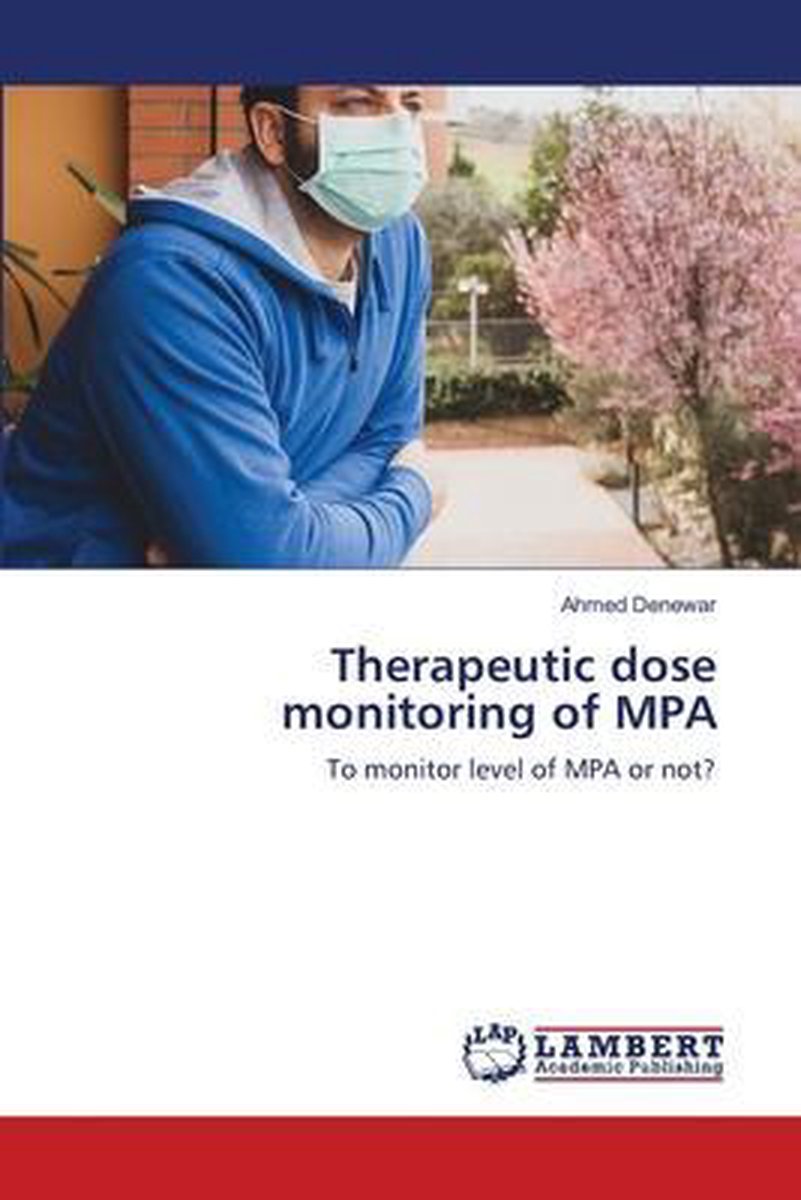 Ahmed Denewar

Therapeutic dose monitoring of MPA

To monitor level of MPA or not?

LAP LAMBERT Academic Publishing